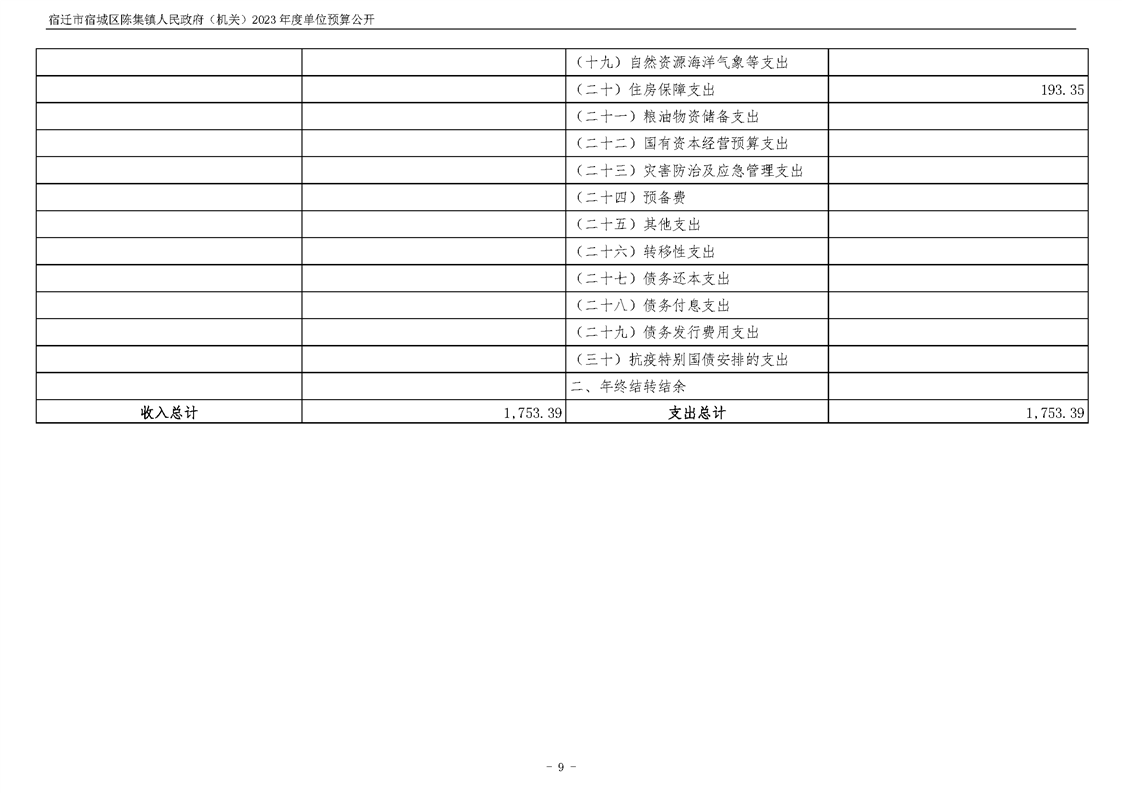 宿迁市宿城区陈集镇人民政府（机关）2023年度单位预算公开

|  |  | （十九）自然资源海洋气象等支出 |  |
|---|---|---|---|
|  |  | （二十）住房保障支出 | 193.35 |
|  |  | （二十一）粮油物资储备支出 |  |
|  |  | （二十二）国有资本经营预算支出 |  |
|  |  | （二十三）灾害防治及应急管理支出 |  |
|  |  | （二十四）预备费 |  |
|  |  | （二十五）其他支出 |  |
|  |  | （二十六）转移性支出 |  |
|  |  | （二十七）债务还本支出 |  |
|  |  | （二十八）债务付息支出 |  |
|  |  | （二十九）债务发行费用支出 |  |
|  |  | （三十）抗疫特别国债安排的支出 |  |
|  |  | 二、年终结转结余 |  |
| 收入总计 | 1,753.39 | 支出总计 | 1,753.39 |

- 9 -